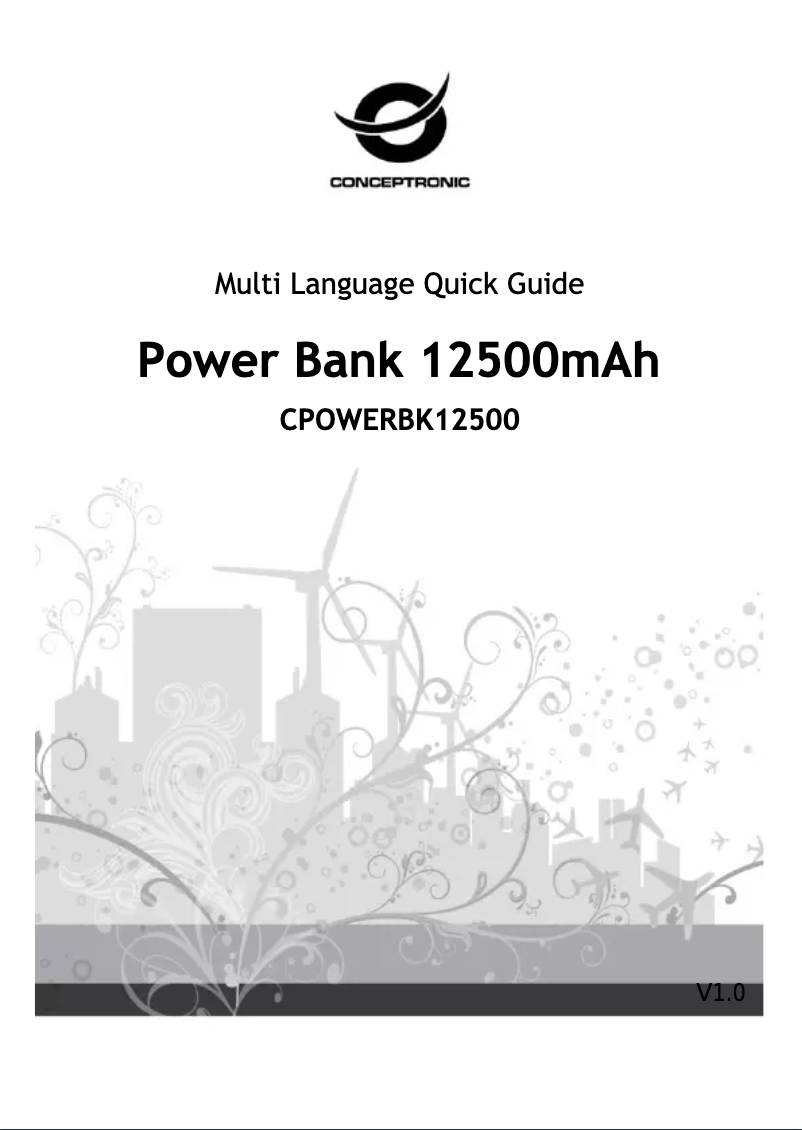 CONCEPTRONIC

Multi Language Quick Guide

Power Bank 12500mAh

CPOWERBK12500

V1.0